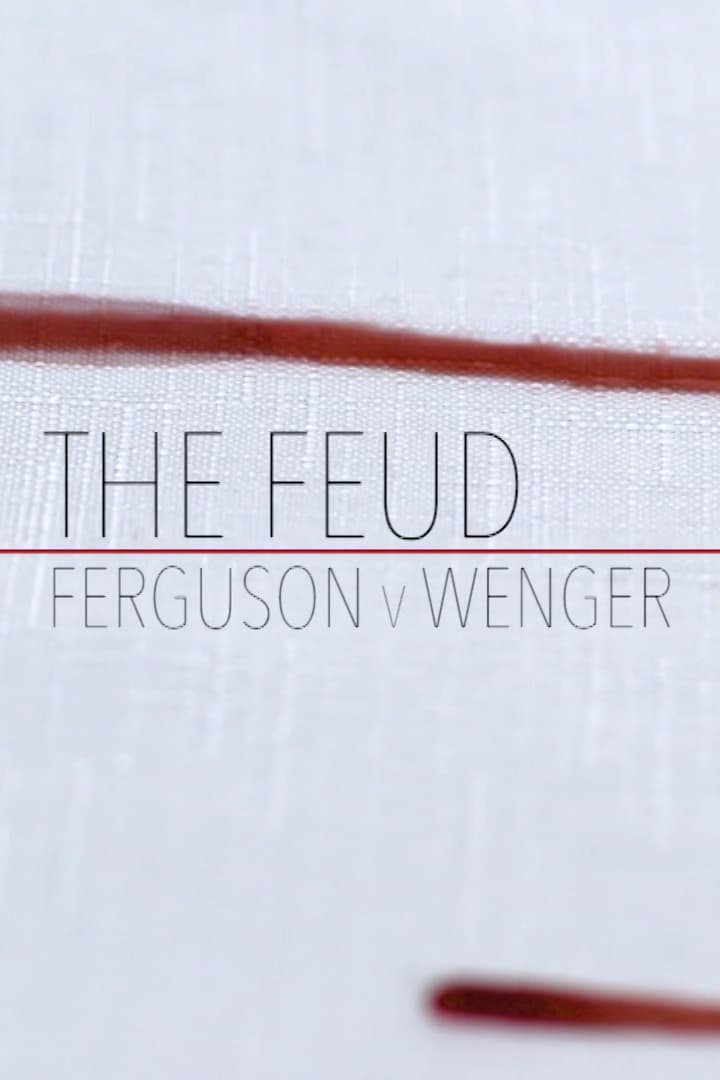 THE FEUD

FERGUSON v WENGER